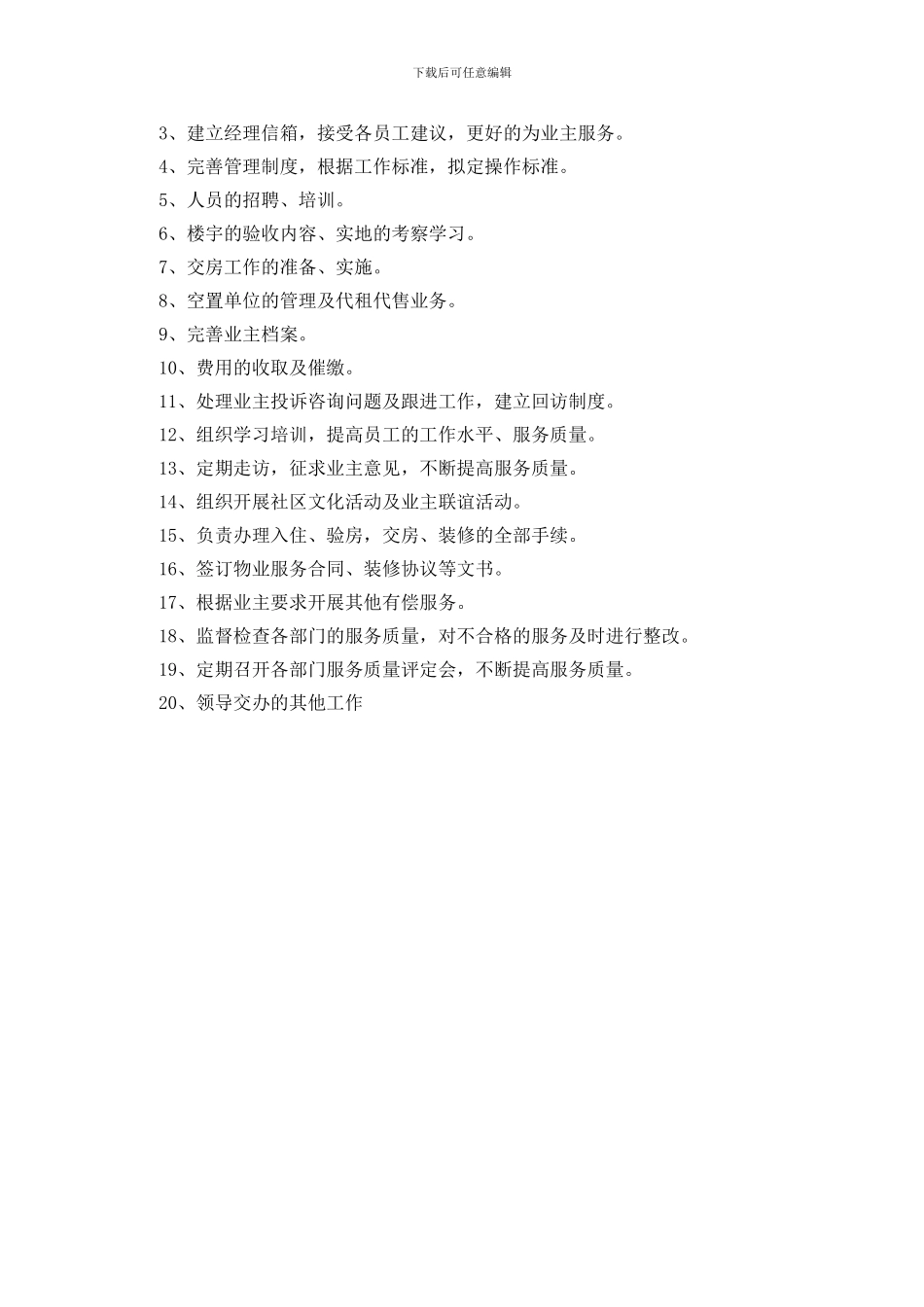 下载后可任意编辑

3、建立经理信箱，接受各员工建议，更好的为业主服务。

4、完善管理制度，根据工作标准，拟定操作标准。

5、人员的招聘、培训。

6、楼宇的验收内容、实地的考察学习。

7、交房工作的准备、实施。

8、空置单位的管理及代租代售业务。

9、完善业主档案。

10、费用的收取及催缴。

11、处理业主投诉咨询问题及跟进工作，建立回访制度。

12、组织学习培训，提高员工的工作水平、服务质量。

13、定期走访，征求业主意见，不断提高服务质量。

14、组织开展社区文化活动及业主联谊活动。

15、负责办理入住、验房，交房、装修的全部手续。

16、签订物业服务合同、装修协议等文书。

17、根据业主要求开展其他有偿服务。

18、监督检查各部门的服务质量，对不合格的服务及时进行整改。

19、定期召开各部门服务质量评定会，不断提高服务质量。

20、领导交办的其他工作